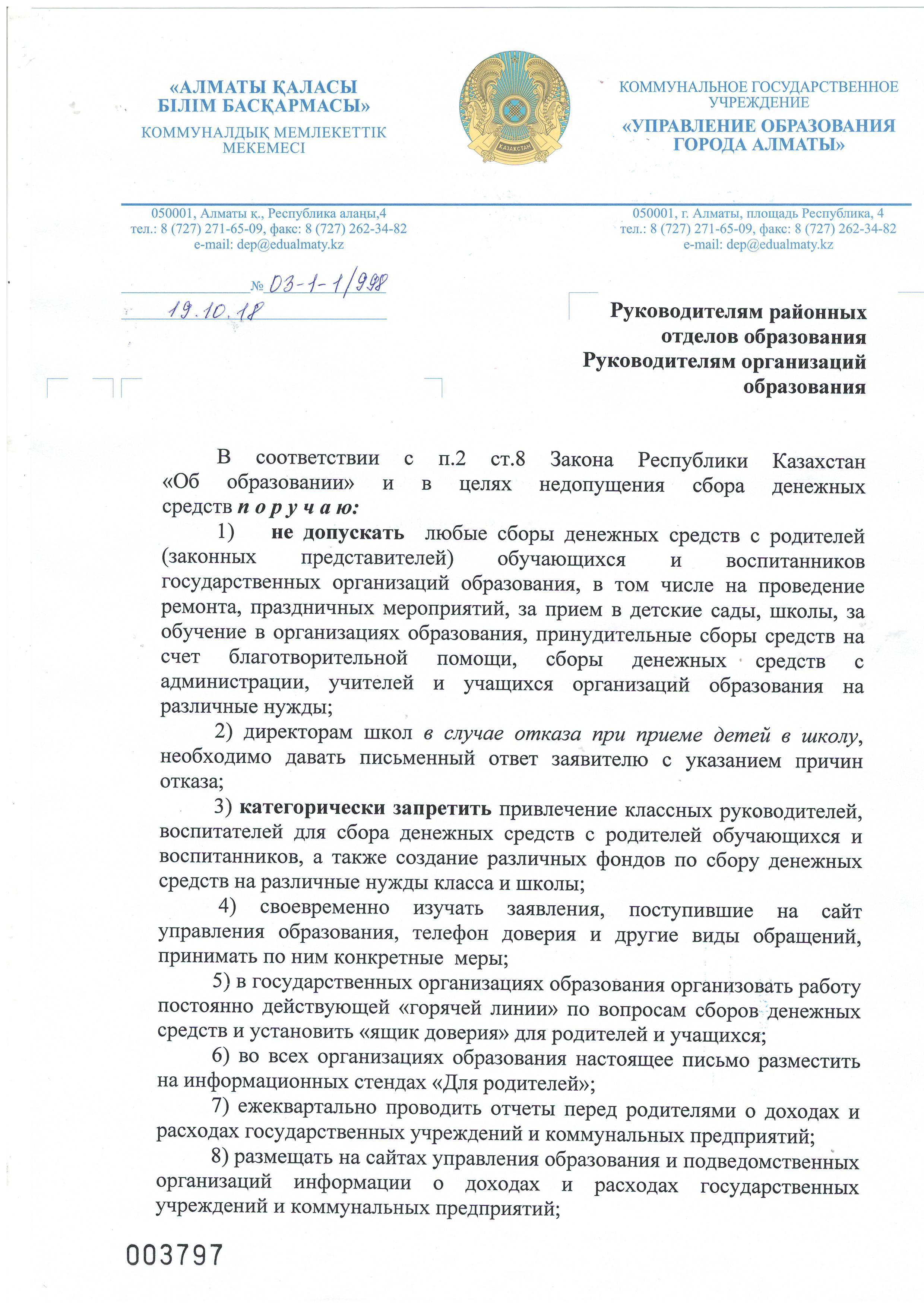 «АЛМАТЫ ҚАЛАСЫ БІЛІМ БАСҚАРМАСЫ»
КОММУНАЛДЫҚ МЕМЛЕКЕТТІК МЕКЕМЕСІ

ҚАЗАҚСТАН

КОММУНАЛЬНОЕ ГОСУДАРСТВЕННОЕ УЧРЕЖДЕНИЕ
«УПРАВЛЕНИЕ ОБРАЗОВАНИЯ ГОРОДА АЛМАТЫ»

050001, Алматы қ., Республика алаңы,4
тел.: 8 (727) 271-65-09, факс: 8 (727) 262-34-82
e-mail: dep@edualmaty.kz

050001, г. Алматы, площадь Республика, 4
тел.: 8 (727) 271-65-09, факс: 8 (727) 262-34-82
e-mail: dep@edualmaty.kz

№ 03-1-1/998
19.10.18

Руководителям районных отделов образования
Руководителям организаций образования

В соответствии с п.2 ст.8 Закона Республики Казахстан «Об образовании» и в целях недопущения сбора денежных средств п о р у ч а ю:

1) не допускать любые сборы денежных средств с родителей (законных представителей) обучающихся и воспитанников государственных организаций образования, в том числе на проведение ремонта, праздничных мероприятий, за прием в детские сады, школы, за обучение в организациях образования, принудительные сборы средств на счет благотворительной помощи, сборы денежных средств с администрации, учителей и учащихся организаций образования на различные нужды;

2) директорам школ в случае отказа при приеме детей в школу, необходимо давать письменный ответ заявителю с указанием причин отказа;

3) категорически запретить привлечение классных руководителей, воспитателей для сбора денежных средств с родителей обучающихся и воспитанников, а также создание различных фондов по сбору денежных средств на различные нужды класса и школы;

4) своевременно изучать заявления, поступившие на сайт управления образования, телефон доверия и другие виды обращений, принимать по ним конкретные меры;

5) в государственных организациях образования организовать работу постоянно действующей «горячей линии» по вопросам сборов денежных средств и установить «ящик доверия» для родителей и учащихся;

6) во всех организациях образования настоящее письмо разместить на информационных стендах «Для родителей»;

7) ежеквартально проводить отчеты перед родителями о доходах и расходах государственных учреждений и коммунальных предприятий;

8) размещать на сайтах управления образования и подведомственных организаций информации о доходах и расходах государственных учреждений и коммунальных предприятий;

003797